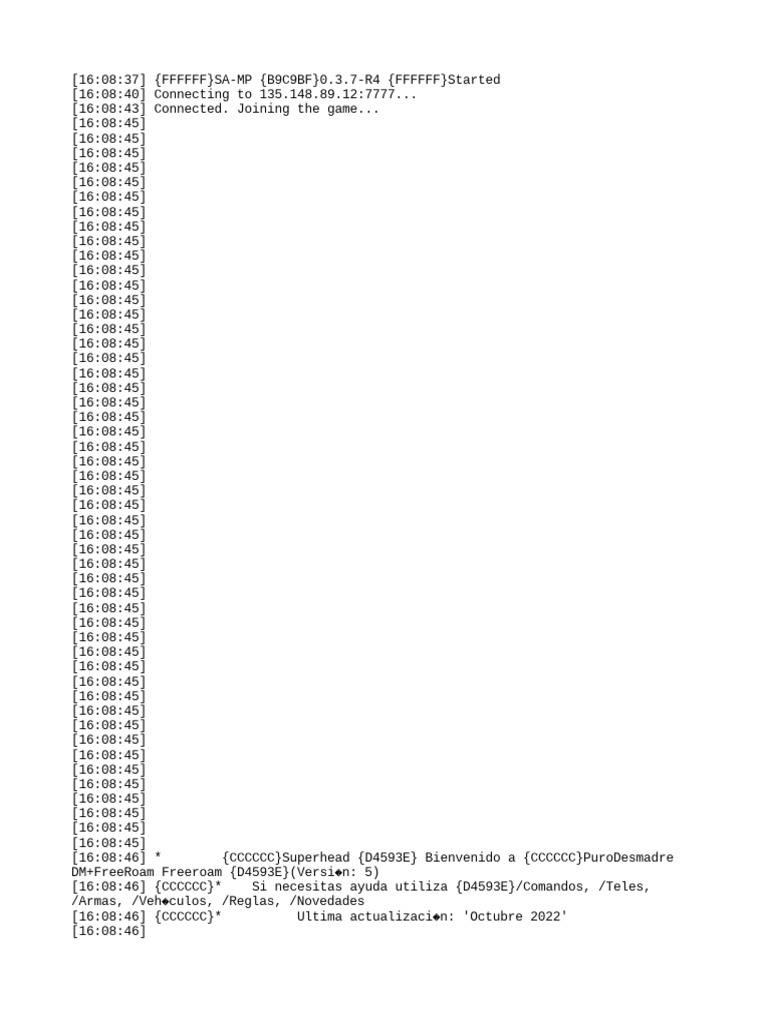 [16:08:37] {FFFFFF}SA-MP {B9C9BF}0.3.7-R4 {FFFFFF}Started
[16:08:40] Connecting to 135.148.89.12:7777...
[16:08:43] Connected. Joining the game...
[16:08:45]
[16:08:45]
[16:08:45]
[16:08:45]
[16:08:45]
[16:08:45]
[16:08:45]
[16:08:45]
[16:08:45]
[16:08:45]
[16:08:45]
[16:08:45]
[16:08:45]
[16:08:45]
[16:08:45]
[16:08:45]
[16:08:45]
[16:08:45]
[16:08:45]
[16:08:45]
[16:08:45]
[16:08:45]
[16:08:45]
[16:08:45]
[16:08:45]
[16:08:45]
[16:08:45]
[16:08:45]
[16:08:45]
[16:08:45]
[16:08:45]
[16:08:45]
[16:08:45]
[16:08:45]
[16:08:45]
[16:08:45]
[16:08:45]
[16:08:45]
[16:08:45]
[16:08:45]
[16:08:45]
[16:08:45]
[16:08:45]
[16:08:45]
[16:08:45]
[16:08:45]
[16:08:45]
[16:08:45]
[16:08:45]
[16:08:45]
[16:08:46] * {CCCCCC}Superhead {D4593E} Bienvenido a {CCCCCC}PuroDesmadre DM+FreeRoam Freeroam {D4593E}(Versi◆n: 5)
[16:08:46] {CCCCCC}* Si necesitas ayuda utiliza {D4593E}/Comandos, /Teles, /Armas, /Veh◆culos, /Reglas, /Novedades
[16:08:46] {CCCCCC}* Ultima actualizaci◆n: 'Octubre 2022'
[16:08:46]